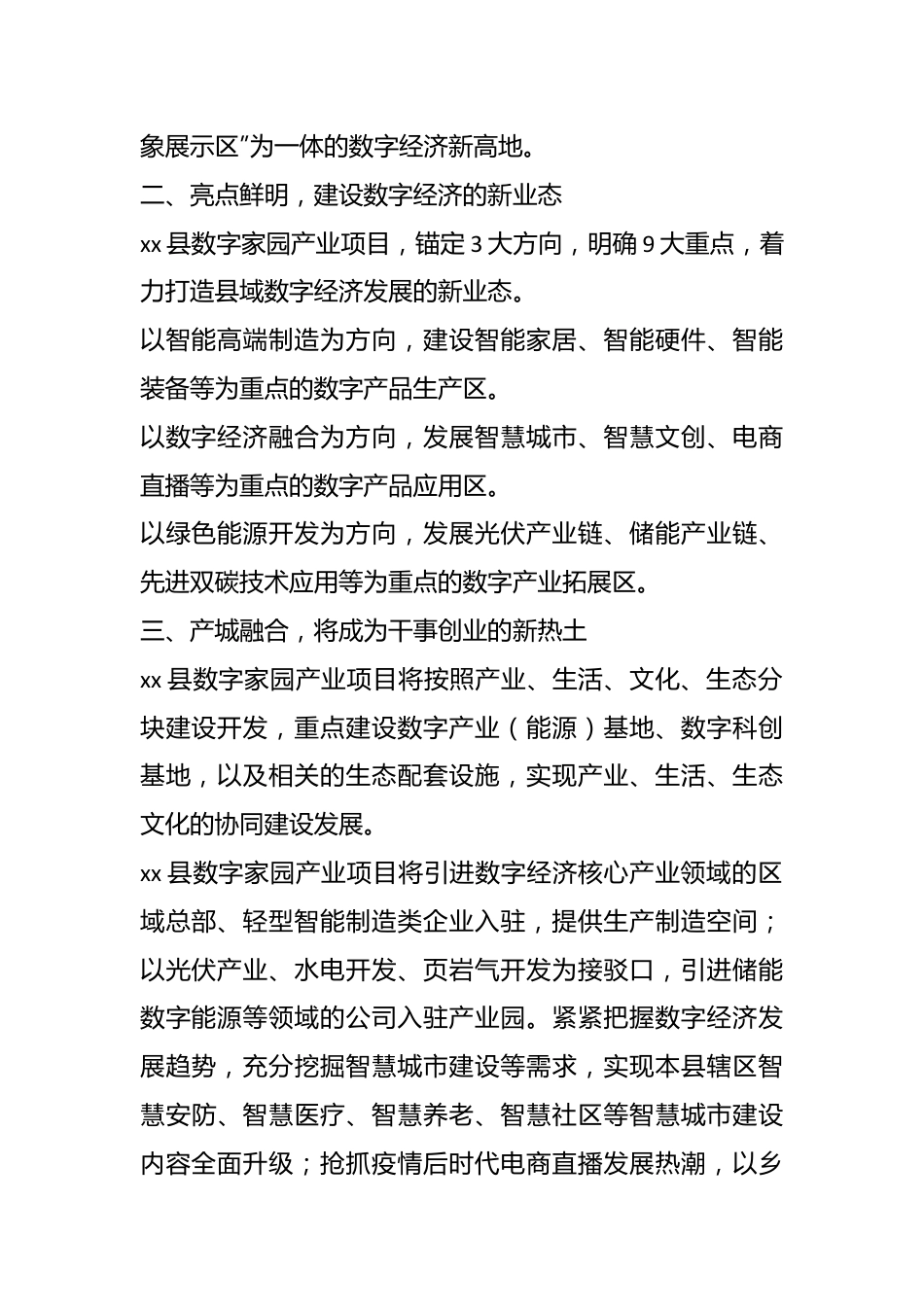 象展示区”为一体的数字经济新高地。

二、亮点鲜明，建设数字经济的新业态

xx 县数字家园产业项目，锚定 3 大方向，明确 9 大重点，着力打造县域数字经济发展的新业态。

以智能高端制造为方向，建设智能家居、智能硬件、智能装备等为重点的数字产品生产区。

以数字经济融合为方向，发展智慧城市、智慧文创、电商直播等为重点的数字产品应用区。

以绿色能源开发为方向，发展光伏产业链、储能产业链、先进双碳技术应用等为重点的数字产业拓展区。

三、产城融合，将成为干事创业的新热土

xx 县数字家园产业项目将按照产业、生活、文化、生态分块建设开发，重点建设数字产业（能源）基地、数字科创基地，以及相关的生态配套设施，实现产业、生活、生态文化的协同建设发展。

xx 县数字家园产业项目将引进数字经济核心产业领域的区域总部、轻型智能制造类企业入驻，提供生产制造空间；以光伏产业、水电开发、页岩气开发为接驳口，引进储能数字能源等领域的公司入驻产业园。紧紧把握数字经济发展趋势，充分挖掘智慧城市建设等需求，实现本县辖区智慧安防、智慧医疗、智慧养老、智慧社区等智慧城市建设内容全面升级；抢抓疫情后时代电商直播发展热潮，以乡